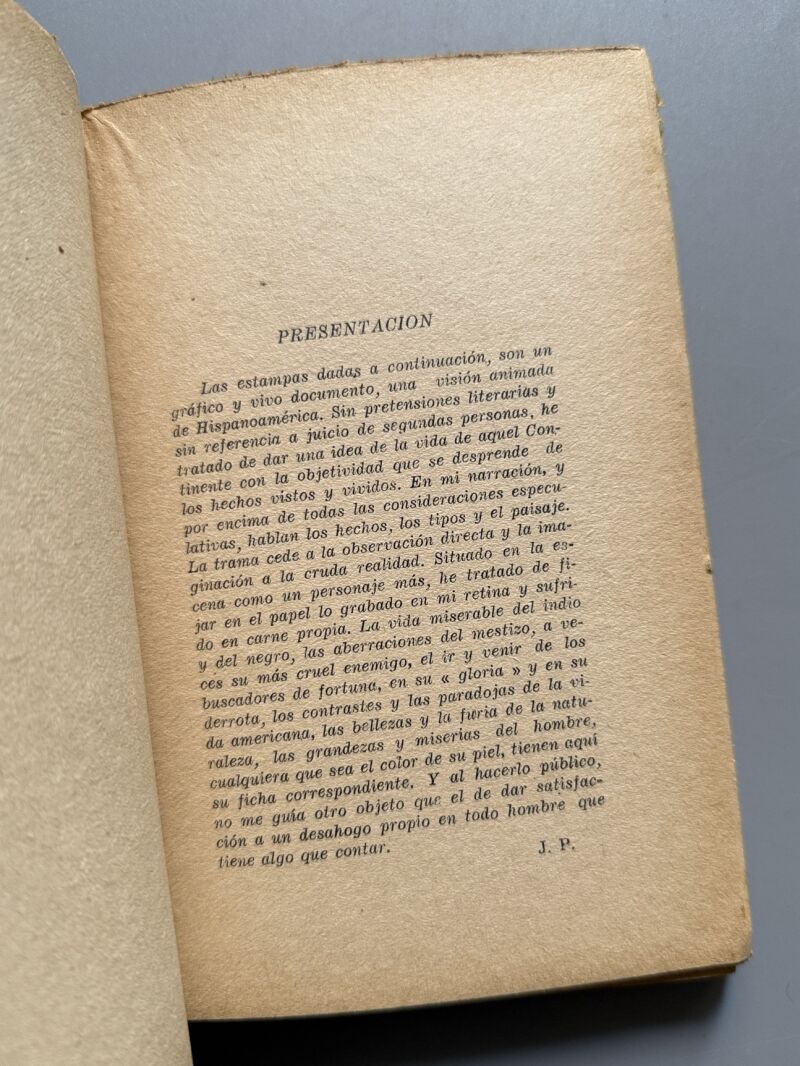 PRESENTACION

Las estampas dadas a continuación, son un gráfico y vivo documento, una visión animada de Hispanoamérica. Sin pretensiones literarias y sin referencia a juicio de segundas personas, he tratado de dar una idea de la vida de aquel Continente con la objetividad que se desprende de los hechos vistos y vividos. En mi narración, y por encima de todas las consideraciones especulativas, hablan los hechos, los tipos y el paisaje. La trama cede a la observación directa y la imaginación a la cruda realidad. Situado en la escena como un personaje más, he tratado de fijar en el papel lo grabado en mi retina y sufrido en carne propia. La vida miserable del indio y del negro, las aberraciones del mestizo, a veces su más cruel enemigo, el ir y venir de los buscadores de fortuna, en su « gloria » y en su derrota, los contrastes y las paradojas de la vida americana, las bellezas y la furia de la naturaleza, las grandezas y miserias del hombre, cualquiera que sea el color de su piel, tienen aquí su ficha correspondiente. Y al hacerlo público, no me guía otro objeto que el de dar satisfacción a un desahogo propio en todo hombre que tiene algo que contar.

J. P.